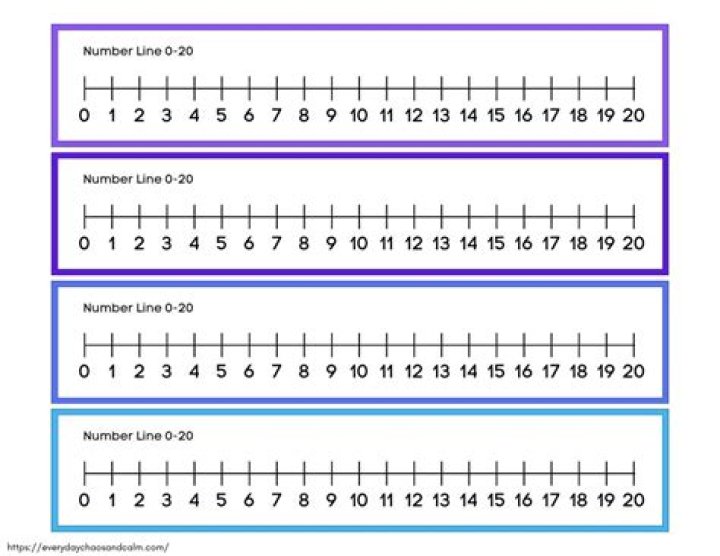 Number Line 0-20

0 1 2 3 4 5 6 7 8 9 10 11 12 13 14 15 16 17 18 19 20

Number Line 0-20

0 1 2 3 4 5 6 7 8 9 10 11 12 13 14 15 16 17 18 19 20

Number Line 0-20

0 1 2 3 4 5 6 7 8 9 10 11 12 13 14 15 16 17 18 19 20

Number Line 0-20

0 1 2 3 4 5 6 7 8 9 10 11 12 13 14 15 16 17 18 19 20

https://everydaychaosandcalm.com/